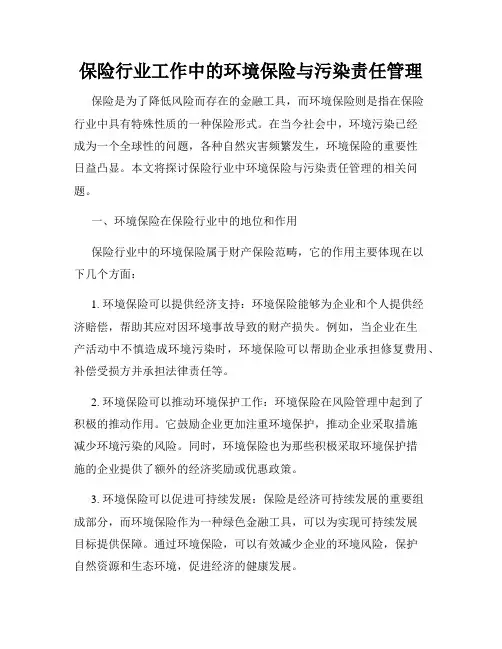 保险行业工作中的环境保险与污染责任管理

保险是为了降低风险而存在的金融工具，而环境保险则是指在保险行业中具有特殊性质的一种保险形式。在当今社会中，环境污染已经成为一个全球性的问题，各种自然灾害频繁发生，环境保险的重要性日益凸显。本文将探讨保险行业中环境保险与污染责任管理的相关问题。

一、环境保险在保险行业中的地位和作用

保险行业中的环境保险属于财产保险范畴，它的作用主要体现在以下几个方面：

1. 环境保险可以提供经济支持：环境保险能够为企业和个人提供经济赔偿，帮助其应对因环境事故导致的财产损失。例如，当企业在生产活动中不慎造成环境污染时，环境保险可以帮助企业承担修复费用、补偿受损方并承担法律责任等。

2. 环境保险可以推动环境保护工作：环境保险在风险管理中起到了积极的推动作用。它鼓励企业更加注重环境保护，推动企业采取措施减少环境污染的风险。同时，环境保险也为那些积极采取环境保护措施的企业提供了额外的经济奖励或优惠政策。

3. 环境保险可以促进可持续发展：保险是经济可持续发展的重要组成部分，而环境保险作为一种绿色金融工具，可以为实现可持续发展目标提供保障。通过环境保险，可以有效减少企业的环境风险，保护自然资源和生态环境，促进经济的健康发展。